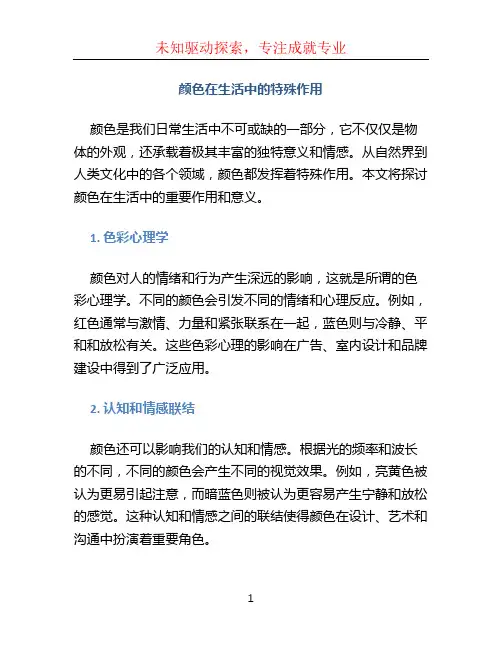 未知驱动探索，专注成就专业

颜色在生活中的特殊作用

颜色是我们日常生活中不可或缺的一部分，它不仅仅是物体的外观，还承载着极其丰富的独特意义和情感。从自然界到人类文化中的各个领域，颜色都发挥着特殊作用。本文将探讨颜色在生活中的重要作用和意义。

1. 色彩心理学

颜色对人的情绪和行为产生深远的影响，这就是所谓的色彩心理学。不同的颜色会引发不同的情绪和心理反应。例如，红色通常与激情、力量和紧张联系在一起，蓝色则与冷静、平和和放松有关。这些色彩心理的影响在广告、室内设计和品牌建设中得到了广泛应用。

2. 认知和情感联结

颜色还可以影响我们的认知和情感。根据光的频率和波长的不同，不同的颜色会产生不同的视觉效果。例如，亮黄色被认为更易引起注意，而暗蓝色则被认为更容易产生宁静和放松的感觉。这种认知和情感之间的联结使得颜色在设计、艺术和沟通中扮演着重要角色。

1